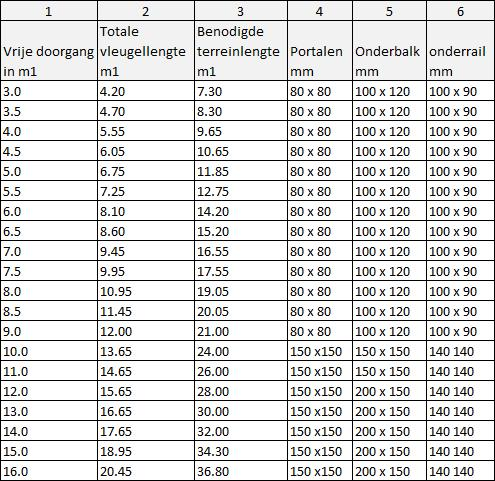 | 1 | 2 | 3 | 4 | 5 | 6 |
|---|---|---|---|---|---|
| Vrije doorgang in m1 | Totale vleugellengte m1 | Benodigde terreinlengte m1 | Portalen mm | Onderbalk mm | onderrail mm |
| 3.0 | 4.20 | 7.30 | 80 x 80 | 100 x 120 | 100 x 90 |
| 3.5 | 4.70 | 8.30 | 80 x 80 | 100 x 120 | 100 x 90 |
| 4.0 | 5.55 | 9.65 | 80 x 80 | 100 x 120 | 100 x 90 |
| 4.5 | 6.05 | 10.65 | 80 x 80 | 100 x 120 | 100 x 90 |
| 5.0 | 6.75 | 11.85 | 80 x 80 | 100 x 120 | 100 x 90 |
| 5.5 | 7.25 | 12.75 | 80 x 80 | 100 x 120 | 100 x 90 |
| 6.0 | 8.10 | 14.20 | 80 x 80 | 100 x 120 | 100 x 90 |
| 6.5 | 8.60 | 15.20 | 80 x 80 | 100 x 120 | 100 x 90 |
| 7.0 | 9.45 | 16.55 | 80 x 80 | 100 x 120 | 100 x 90 |
| 7.5 | 9.95 | 17.55 | 80 x 80 | 100 x 120 | 100 x 90 |
| 8.0 | 10.95 | 19.05 | 80 x 80 | 100 x 120 | 100 x 90 |
| 8.5 | 11.45 | 20.05 | 80 x 80 | 100 x 120 | 100 x 90 |
| 9.0 | 12.00 | 21.00 | 80 x 80 | 100 x 120 | 100 x 90 |
| 10.0 | 13.65 | 24.00 | 150 x150 | 150 x 150 | 140 140 |
| 11.0 | 14.65 | 26.00 | 150 x150 | 150 x 150 | 140 140 |
| 12.0 | 15.65 | 28.00 | 150 x150 | 200 x 150 | 140 140 |
| 13.0 | 16.65 | 30.00 | 150 x150 | 200 x 150 | 140 140 |
| 14.0 | 17.65 | 32.00 | 150 x150 | 200 x 150 | 140 140 |
| 15.0 | 18.95 | 34.30 | 150 x150 | 200 x 150 | 140 140 |
| 16.0 | 20.45 | 36.80 | 150 x150 | 200 x 150 | 140 140 |